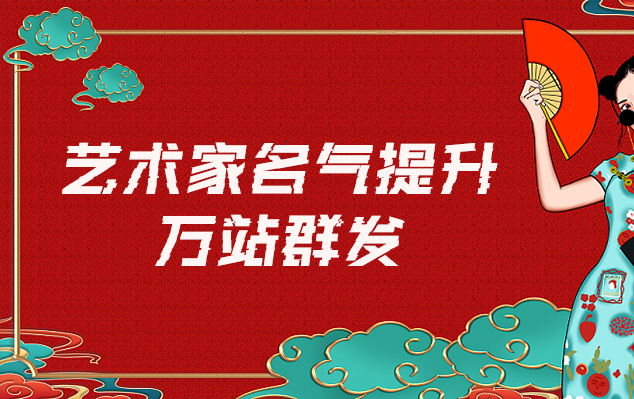 艺术家名气提升
万站群发